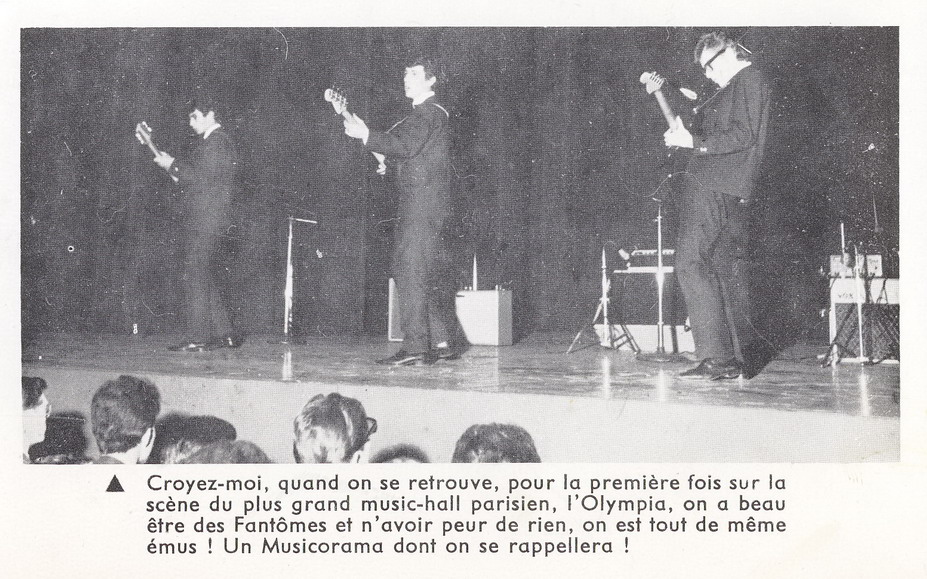 ▲ Croyez-moi, quand on se retrouve, pour la première fois sur la scène du plus grand music-hall parisien, l'Olympia, on a beau être des Fantômes et n'avoir peur de rien, on est tout de même émus ! Un Musicorama dont on se rappellera !